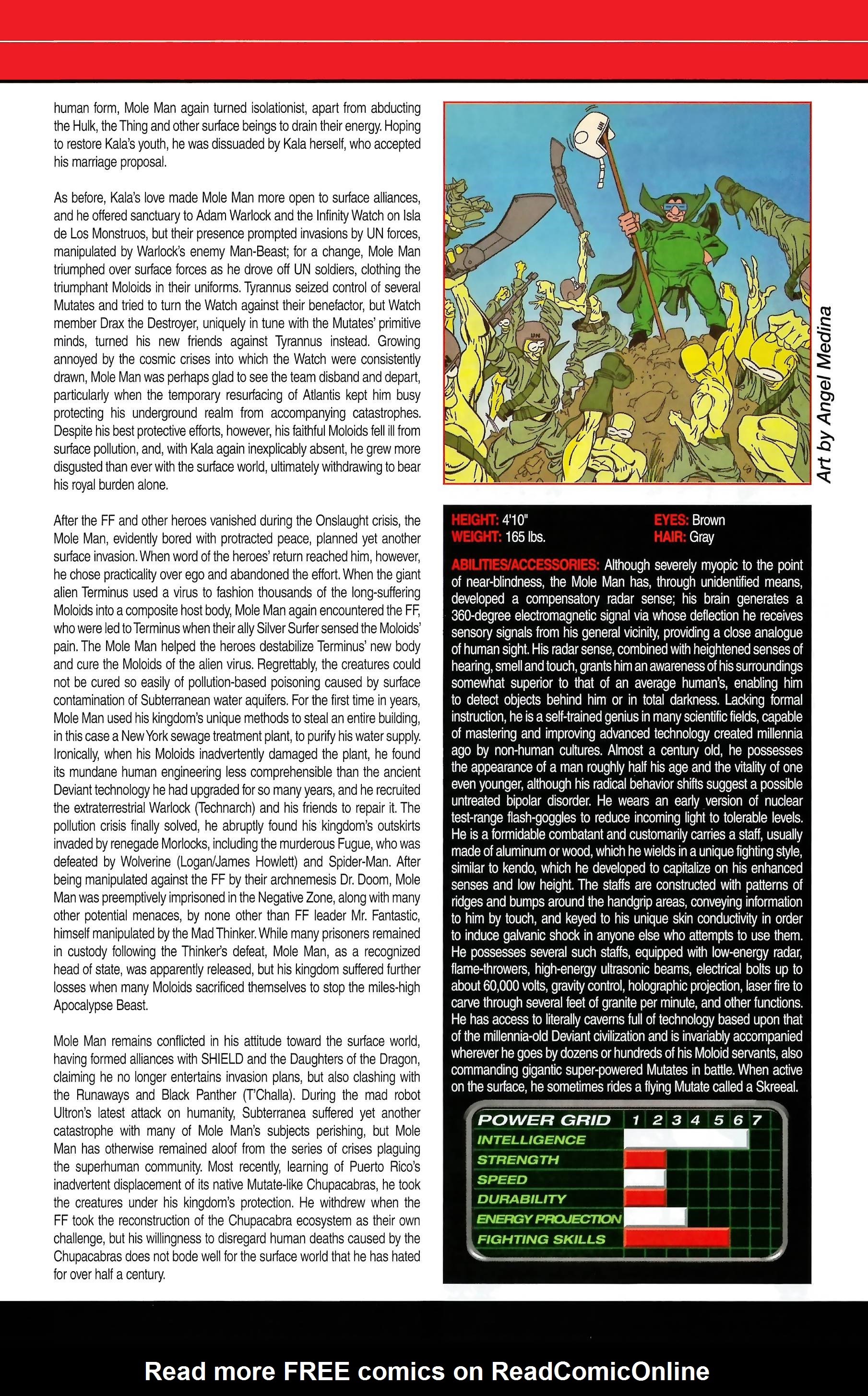 human form, Mole Man again turned isolationist, apart from abducting the Hulk, the Thing and other surface beings to drain their energy. Hoping to restore Kala's youth, he was dissuaded by Kala herself, who accepted his marriage proposal.

As before, Kala's love made Mole Man more open to surface alliances, and he offered sanctuary to Adam Warlock and the Infinity Watch on Isla de Los Monstruos, but their presence prompted invasions by UN forces, manipulated by Warlock's enemy Man-Beast; for a change, Mole Man triumphed over surface forces as he drove off UN soldiers, clothing the triumphant Moloids in their uniforms. Tyrannus seized control of several Mutates and tried to turn the Watch against their benefactor, but Watch member Drax the Destroyer, uniquely in tune with the Mutates' primitive minds, turned his new friends against Tyrannus instead. Growing annoyed by the cosmic crises into which the Watch were consistently drawn, Mole Man was perhaps glad to see the team disband and depart, particularly when the temporary resurfacing of Atlantis kept him busy protecting his underground realm from accompanying catastrophes. Despite his best protective efforts, however, his faithful Moloids fell ill from surface pollution, and, with Kala again inexplicably absent, he grew more disgusted than ever with the surface world, ultimately withdrawing to bear his royal burden alone.

After the FF and other heroes vanished during the Onslaught crisis, the Mole Man, evidently bored with protracted peace, planned yet another surface invasion. When word of the heroes' return reached him, however, he chose practicality over ego and abandoned the effort. When the giant alien Terminus used a virus to fashion thousands of the long-suffering Moloids into a composite host body, Mole Man again encountered the FF, who were led to Terminus when their ally Silver Surfer sensed the Moloids' pain. The Mole Man helped the heroes destabilize Terminus' new body and cure the Moloids of the alien virus. Regrettably, the creatures could not be cured so easily of pollution-based poisoning caused by surface contamination of Subterranean water aquifers. For the first time in years, Mole Man used his kingdom's unique methods to steal an entire building, in this case a New York sewage treatment plant, to purify his water supply. Ironically, when his Moloids inadvertently damaged the plant, he found its mundane human engineering less comprehensible than the ancient Deviant technology he had upgraded for so many years, and he recruited the extraterrestrial Warlock (Technarch) and his friends to repair it. The pollution crisis finally solved, he abruptly found his kingdom's outskirts invaded by renegade Morlocks, including the murderous Fugue, who was defeated by Wolverine (Logan/James Howlett) and Spider-Man. After being manipulated against the FF by their archnemesis Dr. Doom, Mole Man was preemptively imprisoned in the Negative Zone, along with many other potential menaces, by none other than FF leader Mr. Fantastic, himself manipulated by the Mad Thinker. While many prisoners remained in custody following the Thinker's defeat, Mole Man, as a recognized head of state, was apparently released, but his kingdom suffered further losses when many Moloids sacrificed themselves to stop the miles-high Apocalypse Beast.

Mole Man remains conflicted in his attitude toward the surface world, having formed alliances with SHIELD and the Daughters of the Dragon, claiming he no longer entertains invasion plans, but also clashing with the Runaways and Black Panther (T'Challa). During the mad robot Ultron's latest attack on humanity, Subterranea suffered yet another catastrophe with many of Mole Man's subjects perishing, but Mole Man has otherwise remained aloof from the series of crises plaguing the superhuman community. Most recently, learning of Puerto Rico's inadvertent displacement of its native Mutate-like Chupacabras, he took the creatures under his kingdom's protection. He withdrew when the FF took the reconstruction of the Chupacabra ecosystem as their own challenge, but his willingness to disregard human deaths caused by the Chupacabras does not bode well for the surface world that he has hated for over half a century.

UN

UN

Art by Angel Medina

HEIGHT: 4'10"
WEIGHT: 165 lbs.
EYES: Brown
HAIR: Gray

ABILITIES/ACCESSORIES: Although severely myopic to the point of near-blindness, the Mole Man has, through unidentified means, developed a compensatory radar sense; his brain generates a 360-degree electromagnetic signal via whose deflection he receives sensory signals from his general vicinity, providing a close analogue of human sight. His radar sense, combined with heightened senses of hearing, smell and touch, grants him an awareness of his surroundings somewhat superior to that of an average human's, enabling him to detect objects behind him or in total darkness. Lacking formal instruction, he is a self-trained genius in many scientific fields, capable of mastering and improving advanced technology created millennia ago by non-human cultures. Almost a century old, he possesses the appearance of a man roughly half his age and the vitality of one even younger, although his radical behavior shifts suggest a possible untreated bipolar disorder. He wears an early version of nuclear test-range flash-goggles to reduce incoming light to tolerable levels. He is a formidable combatant and customarily carries a staff, usually made of aluminum or wood, which he wields in a unique fighting style, similar to kendo, which he developed to capitalize on his enhanced senses and low height. The staffs are constructed with patterns of ridges and bumps around the handgrip areas, conveying information to him by touch, and keyed to his unique skin conductivity in order to induce galvanic shock in anyone else who attempts to use them. He possesses several such staffs, equipped with low-energy radar, flame-throwers, high-energy ultrasonic beams, electrical bolts up to about 60,000 volts, gravity control, holographic projection, laser fire to carve through several feet of granite per minute, and other functions. He has access to literally caverns full of technology based upon that of the millennia-old Deviant civilization and is invariably accompanied wherever he goes by dozens or hundreds of his Moloid servants, also commanding gigantic super-powered Mutates in battle. When active on the surface, he sometimes rides a flying Mutate called a Skreeal.

POWER GRID 1 2 3 4 5 6 7
INTELLIGENCE
STRENGTH
SPEED
DURABILITY
ENERGY PROJECTION
FIGHTING SKILLS

Read more FREE comics on ReadComicOnline